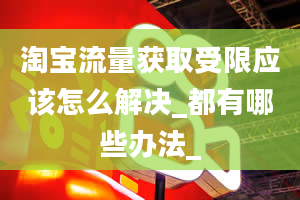 淘宝流量获取受限应该怎么解决_都有哪些办法_